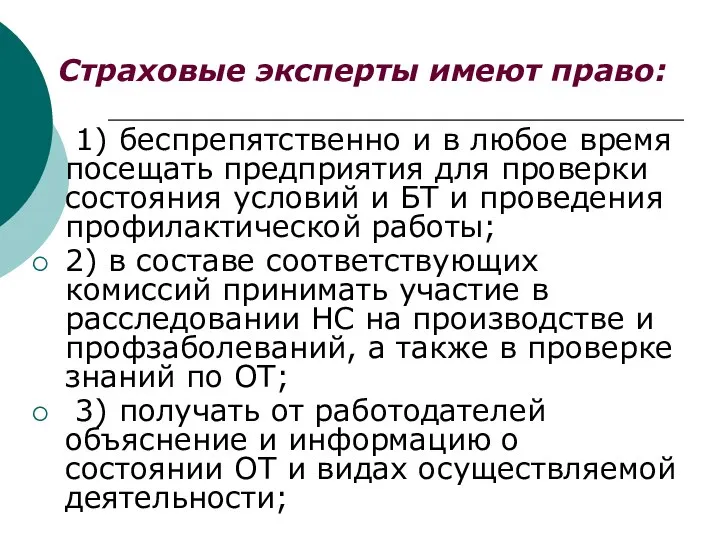 Страховые эксперты имеют право:

1) беспрепятственно и в любое время посещать предприятия для проверки состояния условий и БТ и проведения профилактической работы;

2) в составе соответствующих комиссий принимать участие в расследовании НС на производстве и профзаболеваний, а также в проверке знаний по ОТ;

3) получать от работодателей объяснение и информацию о состоянии ОТ и видах осуществляемой деятельности;